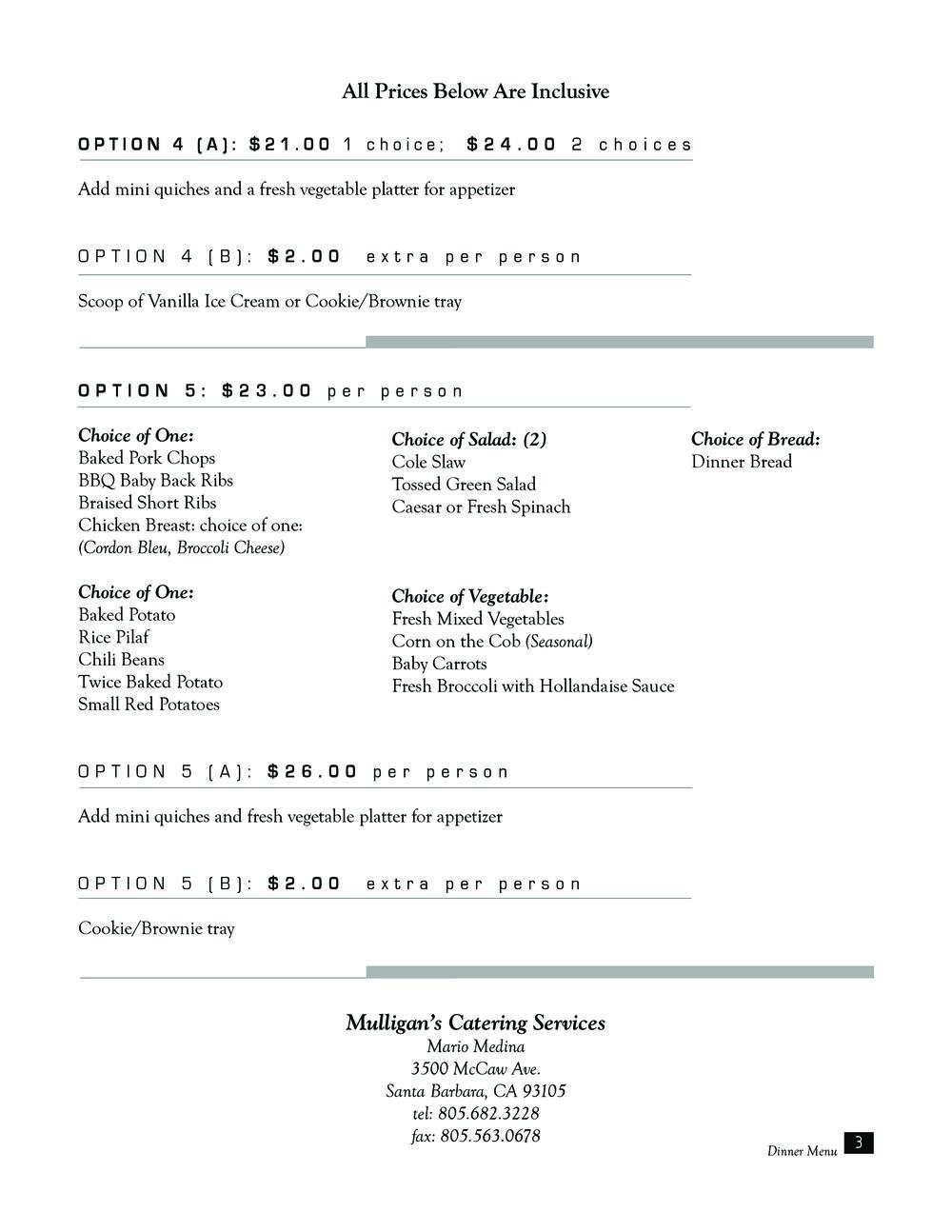 All Prices Below Are Inclusive

OPTION 4 (A): $21.00 1 choice; $24.00 2 choices

Add mini quiches and a fresh vegetable platter for appetizer

OPTION 4 (B): $2.00 extra per person

Scoop of Vanilla Ice Cream or Cookie/Brownie tray

OPTION 5: $23.00 per person

Choice of One:
Baked Pork Chops
BBQ Baby Back Ribs
Braised Short Ribs
Chicken Breast: choice of one:
(Cordon Bleu, Broccoli Cheese)

Choice of One:
Baked Potato
Rice Pilaf
Chili Beans
Twice Baked Potato
Small Red Potatoes

Choice of Salad: (2)
Cole Slaw
Tossed Green Salad
Caesar or Fresh Spinach

Choice of Vegetable:
Fresh Mixed Vegetables
Corn on the Cob (Seasonal)
Baby Carrots
Fresh Broccoli with Hollandaise Sauce

Choice of Bread:
Dinner Bread

OPTION 5 (A): $26.00 per person

Add mini quiches and fresh vegetable platter for appetizer

OPTION 5 (B): $2.00 extra per person

Cookie/Brownie tray

Mulligan's Catering Services
Mario Medina
3500 McCaw Ave.
Santa Barbara, CA 93105
tel: 805.682.3228
fax: 805.563.0678

Dinner Menu 3